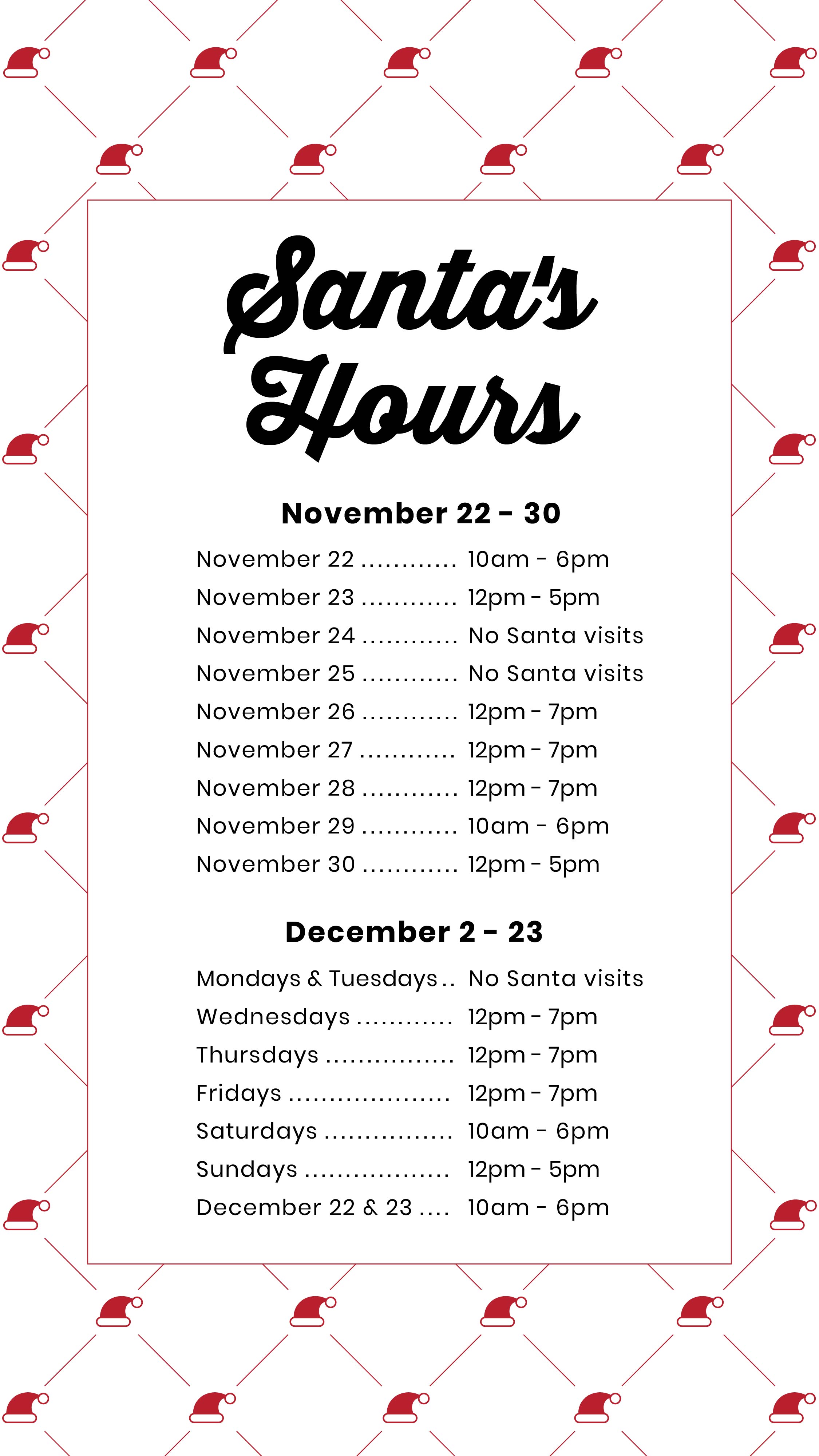 Santa's Hours

November 22 - 30

November 22 10am - 6pm
November 23 12pm - 5pm
November 24 No Santa visits
November 25 No Santa visits
November 26 12pm - 7pm
November 27 12pm - 7pm
November 28 12pm - 7pm
November 29 10am - 6pm
November 30 12pm - 5pm

December 2 - 23

Mondays & Tuesdays No Santa visits
Wednesdays 12pm - 7pm
Thursdays 12pm - 7pm
Fridays 12pm - 7pm
Saturdays 10am - 6pm
Sundays 12pm - 5pm
December 22 & 23 10am - 6pm